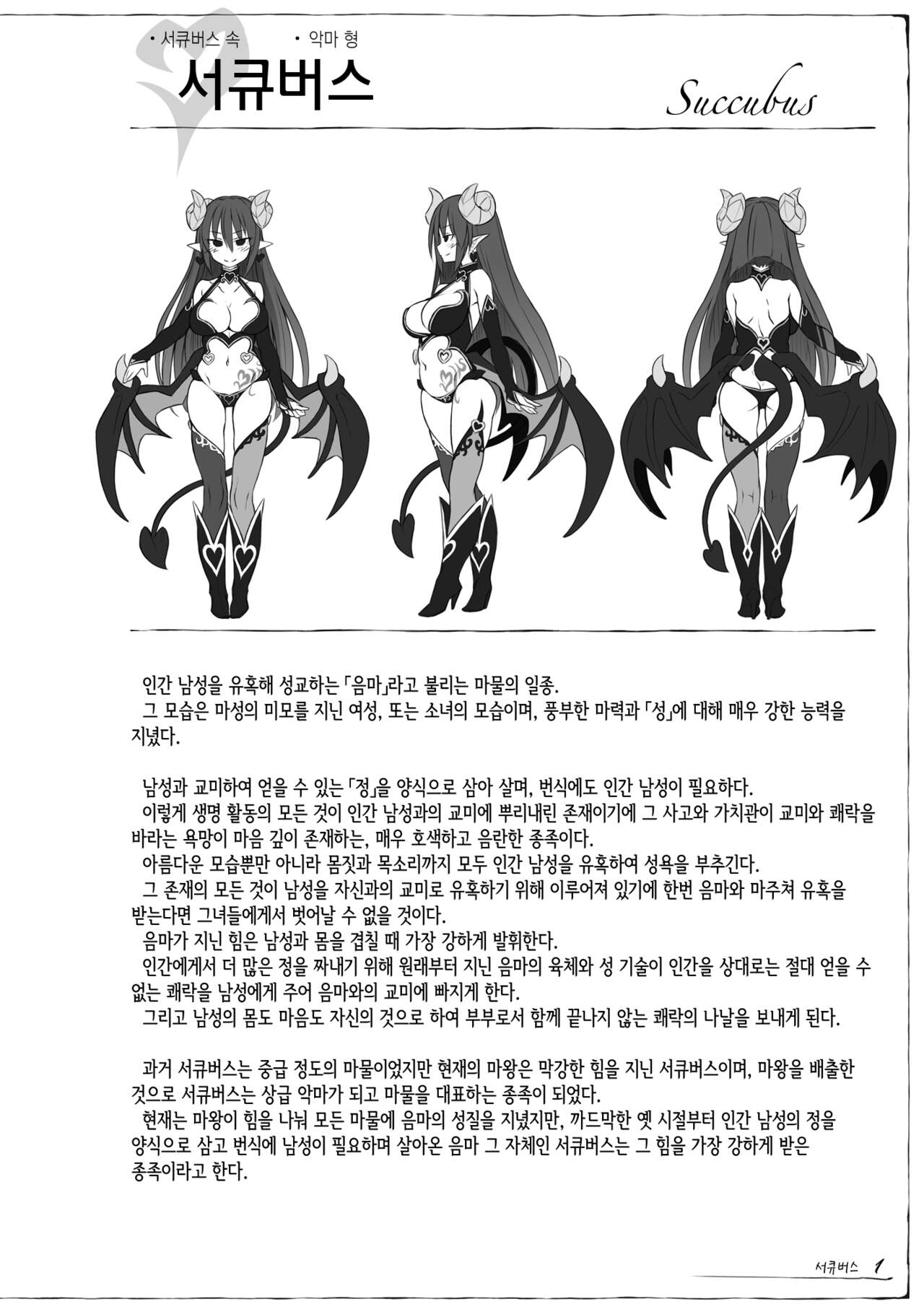 • 서큐버스 속 • 악마 형

서큐버스

Succubus

인간 남성을 유혹해 성교하는 「음마」라고 불리는 마물의 일종.
그 모습은 마성의 미모를 지닌 여성, 또는 소녀의 모습이며, 풍부한 마력과 「성」에 대해 매우 강한 능력을 지녔다.

남성과 교미하여 얻을 수 있는 「정」을 양식으로 삼아 살며, 번식에도 인간 남성이 필요하다.
이렇게 생명 활동의 모든 것이 인간 남성과의 교미에 뿌리내린 존재이기에 그 사고와 가치관이 교미와 쾌락을 바라는 욕망이 마음 깊이 존재하는, 매우 호색하고 음란한 종족이다.
아름다운 모습뿐만 아니라 몸짓과 목소리까지 모두 인간 남성을 유혹하여 성욕을 부추긴다.
그 존재의 모든 것이 남성을 자신과의 교미로 유혹하기 위해 이루어져 있기에 한번 음마와 마주쳐 유혹을 받는다면 그녀들에게서 벗어날 수 없을 것이다.
음마가 지닌 힘은 남성과 몸을 겹칠 때 가장 강하게 발휘한다.
인간에게서 더 많은 정을 짜내기 위해 원래부터 지닌 음마의 육체와 성 기술이 인간을 상대로는 절대 얻을 수 없는 쾌락을 남성에게 주어 음마와의 교미에 빠지게 한다.
그리고 남성의 몸도 마음도 자신의 것으로 하여 부부로서 함께 끝나지 않는 쾌락의 나날을 보내게 된다.

과거 서큐버스는 중급 정도의 마물이었지만 현재의 마왕은 막강한 힘을 지닌 서큐버스이며, 마왕을 배출한 것으로 서큐버스는 상급 악마가 되고 마물을 대표하는 종족이 되었다.
현재는 마왕이 힘을 나눠 모든 마물에 음마의 성질을 지녔지만, 까드막한 옛 시절부터 인간 남성의 정을 양식으로 삼고 번식에 남성이 필요하며 살아온 음마 그 자체인 서큐버스는 그 힘을 가장 강하게 받은 종족이라고 한다.

서큐버스 1